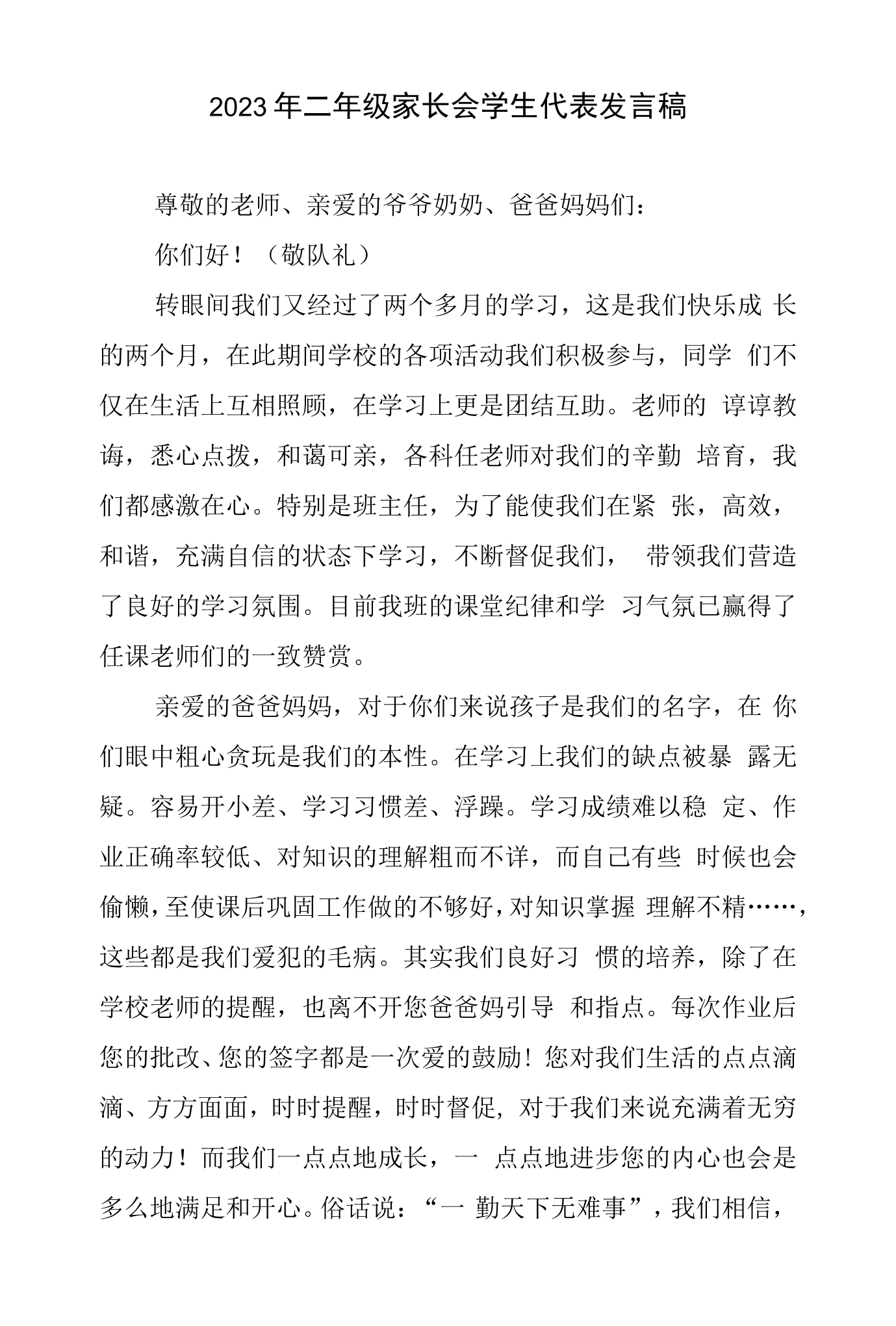 2023年二年级家长会学生代表发言稿

尊敬的老师、亲爱的爷爷奶奶、爸爸妈妈们：

你们好！（敬队礼）

转眼间我们又经过了两个多月的学习，这是我们快乐成长的两个月，在此期间学校的各项活动我们积极参与，同学们不仅在生活上互相照顾，在学习上更是团结互助。老师的谆谆教诲，悉心点拨，和蔼可亲，各科任老师对我们的辛勤培育，我们都感激在心。特别是班主任，为了能使我们在紧张，高效，和谐，充满自信的状态下学习，不断督促我们，带领我们营造了良好的学习氛围。目前我班的课堂纪律和学习气氛已赢得了任课老师们的一致赞赏。

亲爱的爸爸妈妈，对于你们来说孩子是我们的名字，在你们眼中粗心贪玩是我们的本性。在学习上我们的缺点被暴露无疑。容易开小差、学习习惯差、浮躁。学习成绩难以稳定、作业正确率较低、对知识的理解粗而不详，而自己有些时候也会偷懒，至使课后巩固工作做的不够好，对知识掌握理解不精……，这些都是我们爱犯的毛病。其实我们良好习惯的培养，除了在学校老师的提醒，也离不开您爸爸妈引导和指点。每次作业后您的批改、您的签字都是一次爱的鼓励！您对我们生活的点点滴滴、方方面面，时时提醒，时时督促，对于我们来说充满着无穷的动力！而我们一点点地成长，一点点地进步您的内心也会是多么地满足和开心。俗话说：“一勤天下无难事”，我们相信，